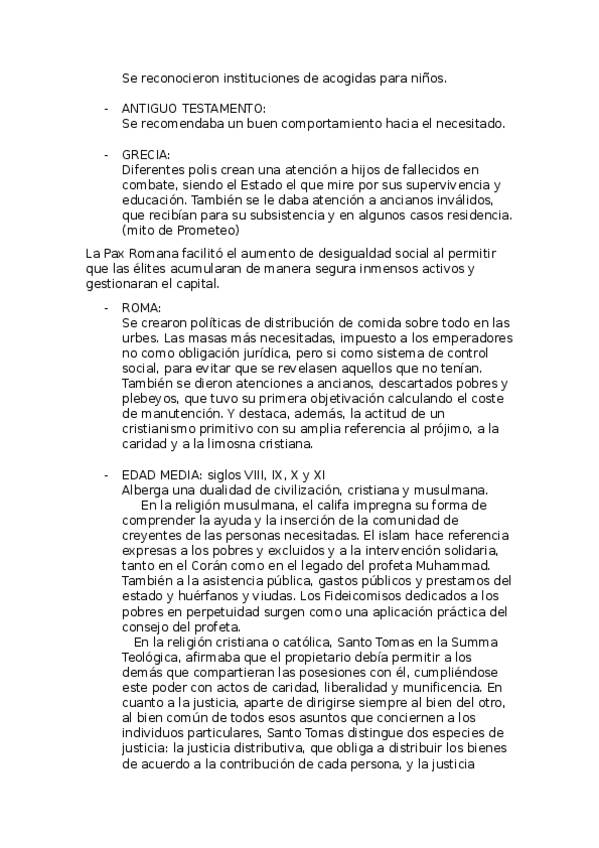 Se reconocieron instituciones de acogidas para niños.

- ANTIGUO TESTAMENTO:
Se recomendaba un buen comportamiento hacia el necesitado.

- GRECIA:
Diferentes polis crean una atención a hijos de fallecidos en combate, siendo el Estado el que mire por sus supervivencia y educación. También se le daba atención a ancianos inválidos, que recibían para su subsistencia y en algunos casos residencia. (mito de Prometeo)

La Pax Romana facilitó el aumento de desigualdad social al permitir que las élites acumularan de manera segura inmensos activos y gestionaran el capital.

- ROMA:
Se crearon políticas de distribución de comida sobre todo en las urbes. Las masas más necesitadas, impuesto a los emperadores no como obligación jurídica, pero si como sistema de control social, para evitar que se revelasen aquellos que no tenían. También se dieron atenciones a ancianos, descartados pobres y plebeyos, que tuvo su primera objetivación calculando el coste de manutención. Y destaca, además, la actitud de un cristianismo primitivo con su amplia referencia al prójimo, a la caridad y a la limosna cristiana.

- EDAD MEDIA: siglos VIII, IX, X y XI
Alberga una dualidad de civilización, cristiana y musulmana.
En la religión musulmana, el califa impregna su forma de comprender la ayuda y la inserción de la comunidad de creyentes de las personas necesitadas. El islam hace referencia expresas a los pobres y excluidos y a la intervención solidaria, tanto en el Corán como en el legado del profeta Muhammad. También a la asistencia pública, gastos públicos y prestamos del estado y huérfanos y viudas. Los Fideicomisos dedicados a los pobres en perpetuidad surgen como una aplicación práctica del consejo del profeta.
En la religión cristiana o católica, Santo Tomas en la Summa Teológica, afirmaba que el propietario debía permitir a los demás que compartieran las posesiones con él, cumpliéndose este poder con actos de caridad, liberalidad y munificencia. En cuanto a la justicia, aparte de dirigirse siempre al bien del otro, al bien común de todos esos asuntos que conciernen a los individuos particulares, Santo Tomas distingue dos especies de justicia: la justicia distributiva, que obliga a distribuir los bienes de acuerdo a la contribución de cada persona, y la justicia